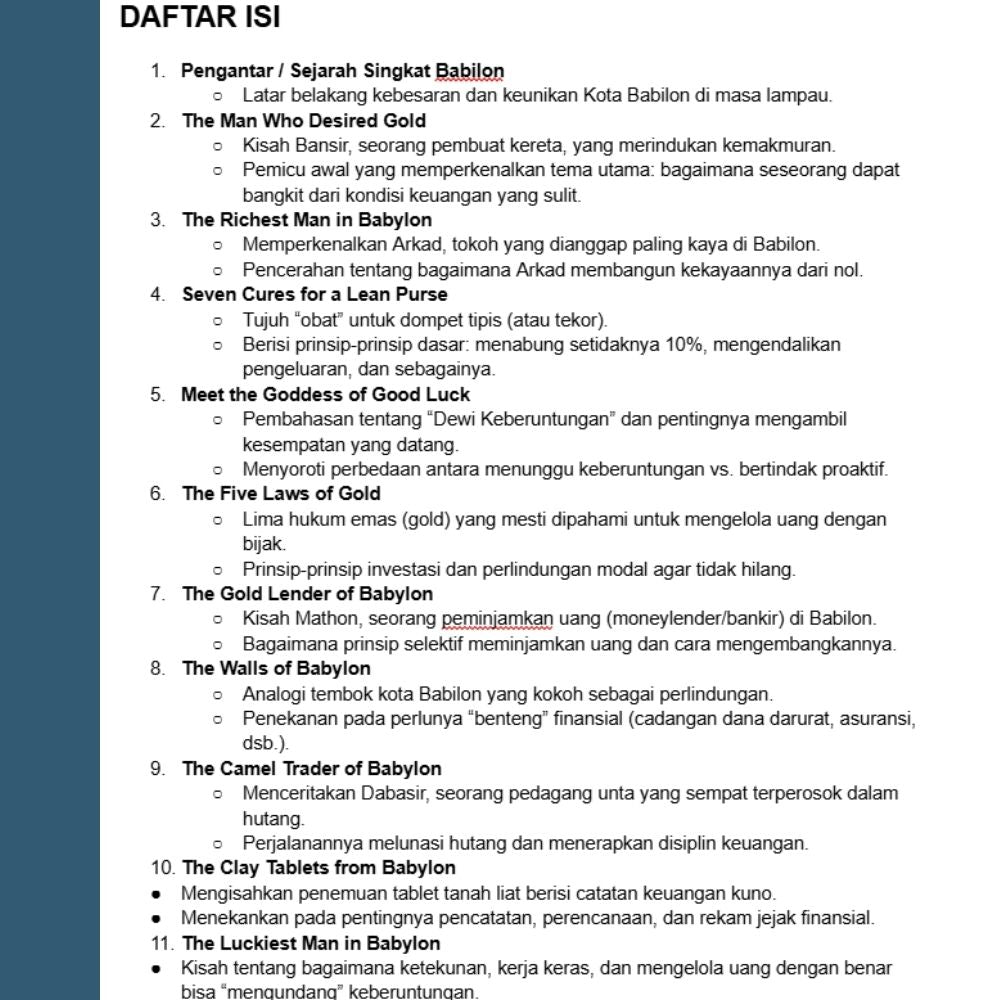 DAFTAR ISI

1. Pengantar / Sejarah Singkat Babilon
   ○ Latar belakang kebesaran dan keunikan Kota Babilon di masa lampau.
2. The Man Who Desired Gold
   ○ Kisah Bansir, seorang pembuat kereta, yang merindukan kemakmuran.
   ○ Pemicu awal yang memperkenalkan tema utama: bagaimana seseorang dapat bangkit dari kondisi keuangan yang sulit.
3. The Richest Man in Babylon
   ○ Memperkenalkan Arkad, tokoh yang dianggap paling kaya di Babilon.
   ○ Pencerahan tentang bagaimana Arkad membangun kekayaannya dari nol.
4. Seven Cures for a Lean Purse
   ○ Tujuh "obat" untuk dompet tipis (atau tekor).
   ○ Berisi prinsip-prinsip dasar: menabung setidaknya 10%, mengendalikan pengeluaran, dan sebagainya.
5. Meet the Goddess of Good Luck
   ○ Pembahasan tentang "Dewi Keberuntungan" dan pentingnya mengambil kesempatan yang datang.
   ○ Menyoroti perbedaan antara menunggu keberuntungan vs. bertindak proaktif.
6. The Five Laws of Gold
   ○ Lima hukum emas (gold) yang mesti dipahami untuk mengelola uang dengan bijak.
   ○ Prinsip-prinsip investasi dan perlindungan modal agar tidak hilang.
7. The Gold Lender of Babylon
   ○ Kisah Mathon, seorang peminjamkan uang (moneylender/bankir) di Babilon.
   ○ Bagaimana prinsip selektif meminjamkan uang dan cara mengembangkannya.
8. The Walls of Babylon
   ○ Analogi tembok kota Babilon yang kokoh sebagai perlindungan.
   ○ Penekanan pada perlunya "benteng" finansial (cadangan dana darurat, asuransi, dsb.).
9. The Camel Trader of Babylon
   ○ Menceritakan Dabasir, seorang pedagang unta yang sempat terperosok dalam hutang.
   ○ Perjalanannya melunasi hutang dan menerapkan disiplin keuangan.
10. The Clay Tablets from Babylon
● Mengisahkan penemuan tablet tanah liat berisi catatan keuangan kuno.
● Menekankan pada pentingnya pencatatan, perencanaan, dan rekam jejak finansial.
11. The Luckiest Man in Babylon
● Kisah tentang bagaimana ketekunan, kerja keras, dan mengelola uang dengan benar bisa "mengundang" keberuntungan.